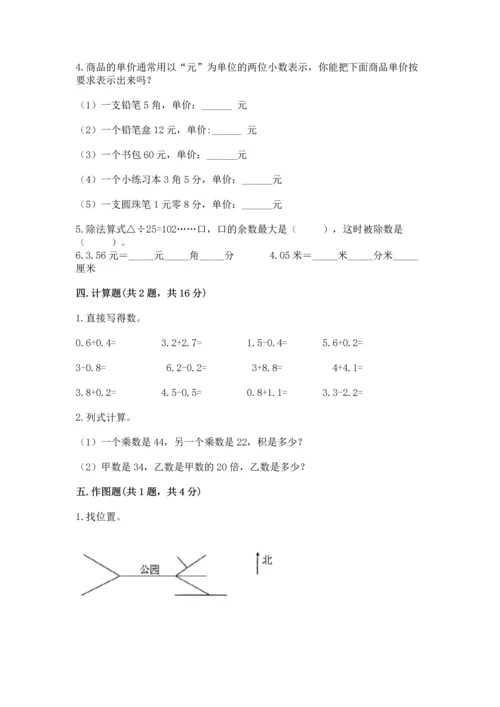 4.商品的单价通常用以“元”为单位的两位小数表示，你能把下面商品单价按要求表示出来吗？

（1）一支铅笔 5 角，单价：______ 元

（2）一个铅笔盒 12 元，单价:______ 元

（3）一个书包 60 元，单价：______元

（4）一个小练习本 3 角 5 分，单价：______元

（5）一支圆珠笔 1 元零 8 分，单价：______元

5.除法算式△÷25=102……口，口的余数最大是（　　），这时被除数是（　　）。

6.3.56 元=_____元_____角_____分　　4.05 米=_____米_____分米_____厘米

四.计算题(共 2 题，共 16 分)

1.直接写得数。

0.6+0.4=　　3.2+2.7=　　1.5-0.4=　　5.6+0.2=

3-0.8=　　6.2-0.2=　　3+8.8=　　4+4.1=

3.8+0.2=　　4.5-0.5=　　0.8+1.1=　　3.3-2.2=

2.列式计算。

（1）一个乘数是 44，另一个乘数是 22，积是多少？

（2）甲数是 34，乙数是甲数的 20 倍，乙数是多少？

五.作图题(共 1 题，共 4 分)

1.找位置。

公园

北